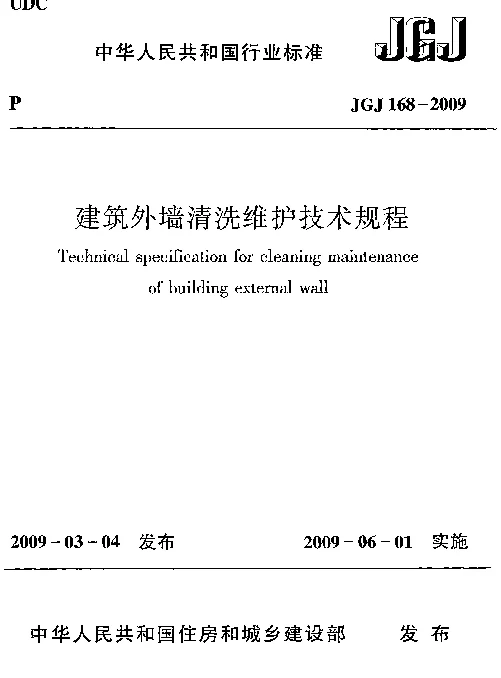 UDC

中华人民共和国行业标准

JGJ

P

JGJ 168－2009

建筑外墙清洗维护技术规程

Technical specification for cleaning maintenance of building external wall

2009－03－04 发布

2009－06－01 实施

中华人民共和国住房和城乡建设部 发布